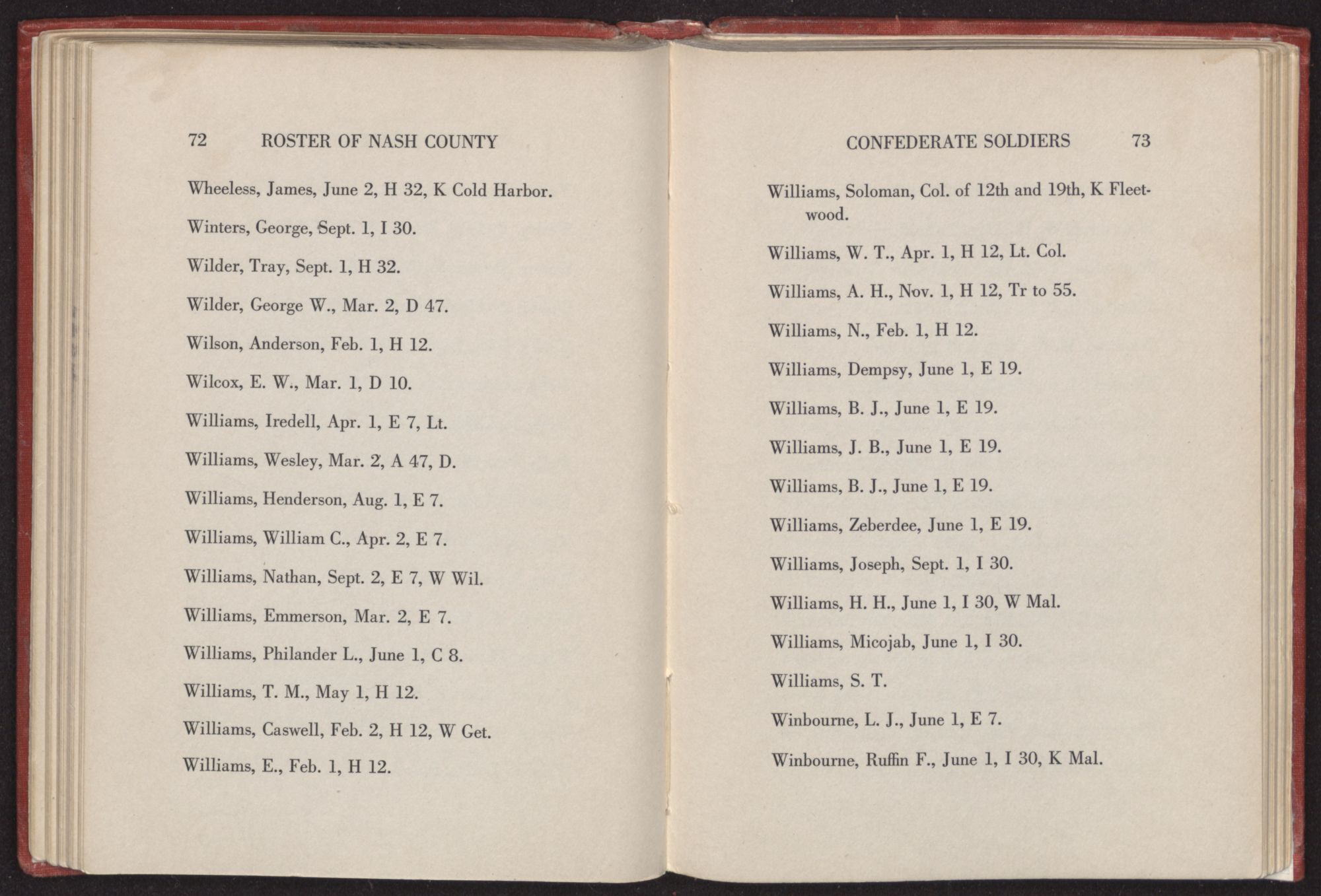 72 ROSTER OF NASH COUNTY

Wheeless, James, June 2, H 32, K Cold Harbor.

Winters, George, Sept. 1, I 30.

Wilder, Tray, Sept. 1, H 32.

Wilder, George W., Mar. 2, D 47.

Wilson, Anderson, Feb. 1, H 12.

Wilcox, E. W., Mar. 1, D 10.

Williams, Iredell, Apr. 1, E 7, Lt.

Williams, Wesley, Mar. 2, A 47, D.

Williams, Henderson, Aug. 1, E 7.

Williams, William C., Apr. 2, E 7.

Williams, Nathan, Sept. 2, E 7, W Wil.

Williams, Emmerson, Mar. 2, E 7.

Williams, Philander L., June 1, C 8.

Williams, T. M., May 1, H 12.

Williams, Caswell, Feb. 2, H 12, W Get.

Williams, E., Feb. 1, H 12.

CONFEDERATE SOLDIERS 73

Williams, Soloman, Col. of 12th and 19th, K Fleetwood.

Williams, W. T., Apr. 1, H 12, Lt. Col.

Williams, A. H., Nov. 1, H 12, Tr to 55.

Williams, N., Feb. 1, H 12.

Williams, Dempsy, June 1, E 19.

Williams, B. J., June 1, E 19.

Williams, J. B., June 1, E 19.

Williams, B. J., June 1, E 19.

Williams, Zeberdee, June 1, E 19.

Williams, Joseph, Sept. 1, I 30.

Williams, H. H., June 1, I 30, W Mal.

Williams, Micojab, June 1, I 30.

Williams, S. T.

Winbourne, L. J., June 1, E 7.

Winbourne, Ruffin F., June 1, I 30, K Mal.